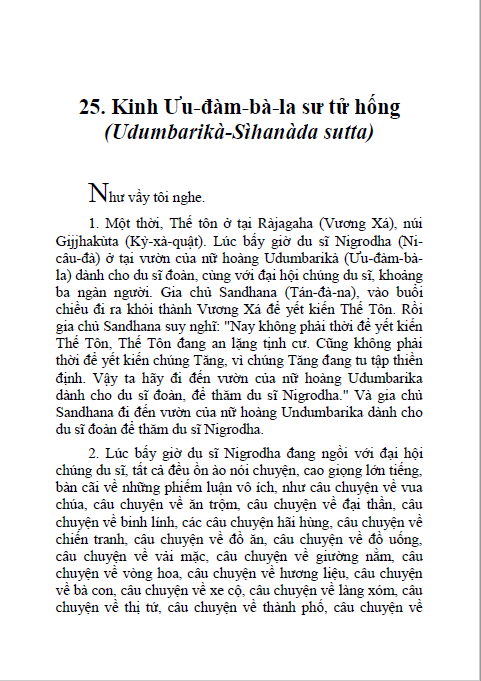 25. Kinh Ưu-đàm-bà-la sư tử hống
(Udumbarikà-Sìhanàda sutta)

Như vầy tôi nghe.

1. Một thời, Thế tôn ở tại Ràjagaha (Vương Xá), núi Gijjhakùta (Kỳ-xà-quật). Lúc bấy giờ du sĩ Nigrodha (Ni-câu-đà) ở tại vườn của nữ hoàng Udumbarikà (Ưu-đàm-bà-la) dành cho du sĩ đoàn, cùng với đại hội chúng du sĩ, khoảng ba ngàn người. Gia chủ Sandhana (Tán-đà-na), vào buổi chiều đi ra khỏi thành Vương Xá để yết kiến Thế Tôn. Rồi gia chủ Sandhana suy nghĩ: "Nay không phải thời để yết kiến Thế Tôn, Thế Tôn đang an lặng tịnh cư. Cũng không phải thời để yết kiến chúng Tăng, vì chúng Tăng đang tu tập thiền định. Vậy ta hãy đi đến vườn của nữ hoàng Udumbarika dành cho du sĩ đoàn, để thăm du sĩ Nigrodha." Và gia chủ Sandhana đi đến vườn của nữ hoàng Undumbarika dành cho du sĩ đoàn để thăm du sĩ Nigrodha.

2. Lúc bấy giờ du sĩ Nigrodha đang ngồi với đại hội chúng du sĩ, tất cả đều ồn ào nói chuyện, cao giọng lớn tiếng, bàn cãi về những phiếm luận vô ích, như câu chuyện về vua chúa, câu chuyện về ăn trộm, câu chuyện về đại thần, câu chuyện về binh lính, các câu chuyện hãi hùng, câu chuyện về chiến tranh, câu chuyện về đồ ăn, câu chuyện về đồ uống, câu chuyện về vải mặc, câu chuyện về giường nằm, câu chuyện về vòng hoa, câu chuyện về hương liệu, câu chuyện về bà con, câu chuyện về xe cộ, câu chuyện về làng xóm, câu chuyện về thị tứ, câu chuyện về thành phố, câu chuyện về